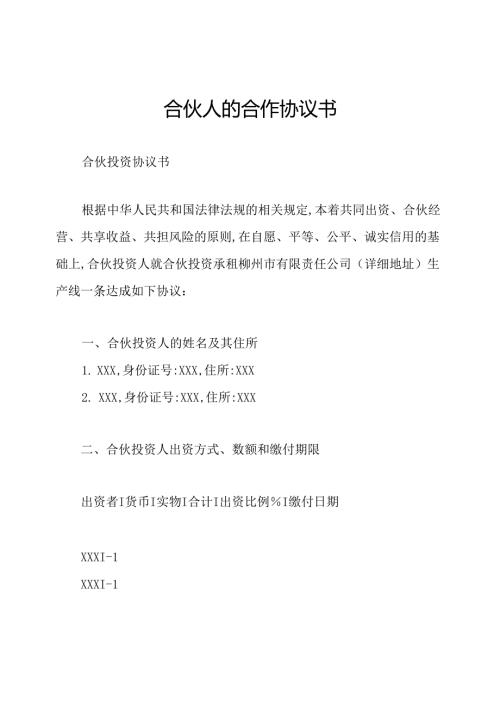 合伙人的合作协议书

合伙投资协议书

根据中华人民共和国法律法规的相关规定,本着共同出资、合伙经营、共享收益、共担风险的原则,在自愿、平等、公平、诚实信用的基础上,合伙投资人就合伙投资承租柳州市有限责任公司（详细地址）生产线一条达成如下协议:

一、合伙投资人的姓名及其住所

1. XXX,身份证号:XXX,住所:XXX

2. XXX,身份证号:XXX,住所:XXX

二、合伙投资人出资方式、数额和缴付期限

出资者I货币I实物I合计I出资比例%I缴付日期

XXXI-1

XXXI-1